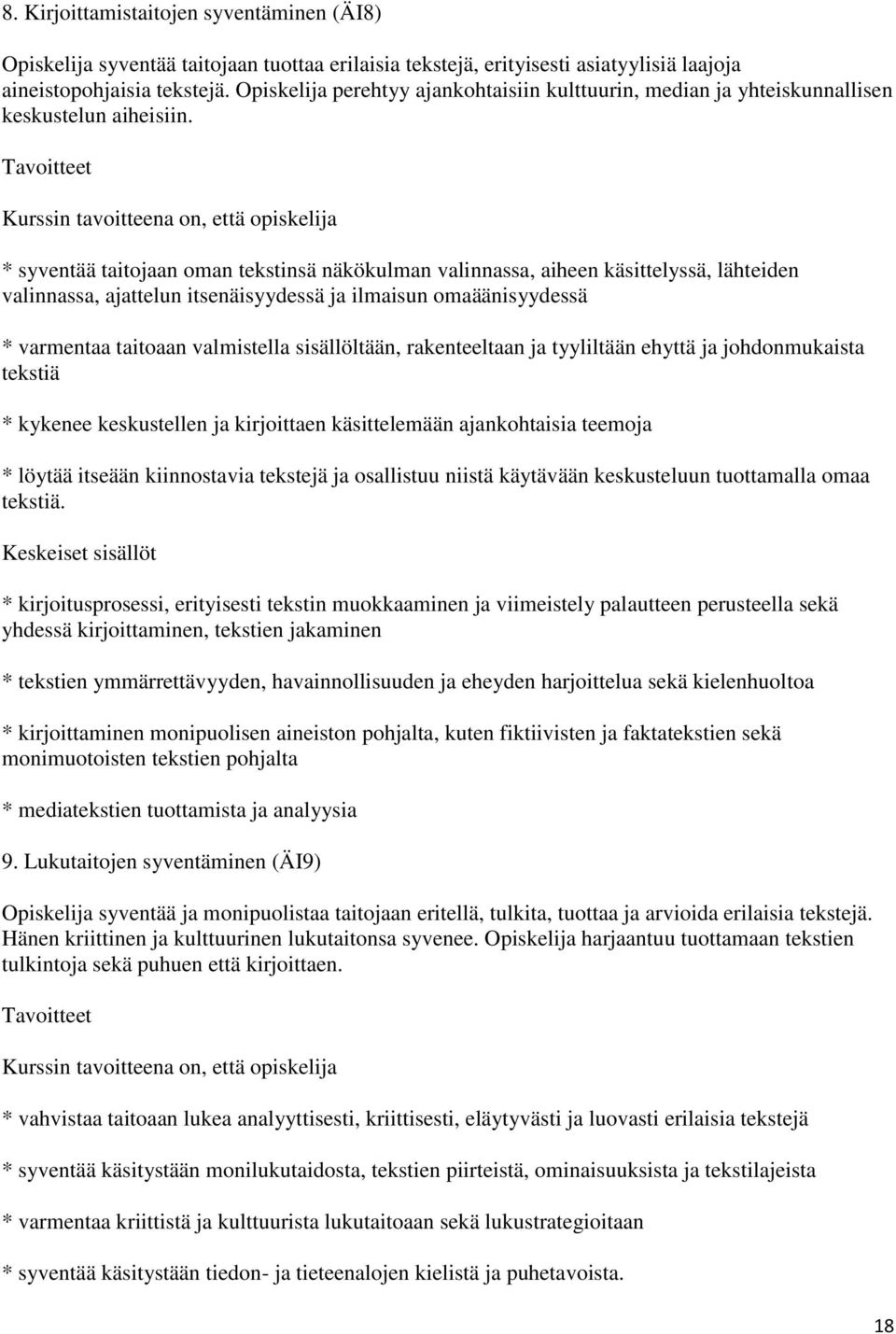 8. Kirjoittamistaitojen syventäminen (ÄI8)

Opiskelija syventää taitojaan tuottaa erilaisia tekstejä, erityisesti asiatyylisiä laajoja aineistopohjaisia tekstejä. Opiskelija perehtyy ajankohtaisiin kulttuurin, median ja yhteiskunnallisen keskustelun aiheisiin.

Tavoitteet

Kurssin tavoitteena on, että opiskelija

* syventää taitojaan oman tekstinsä näkökulman valinnassa, aiheen käsittelyssä, lähteiden valinnassa, ajattelun itsenäisyydessä ja ilmaisun omaäänisyydessä

* varmentaa taitoaan valmistella sisällöltään, rakenteeltaan ja tyyliltään ehyttä ja johdonmukaista tekstiä

* kykenee keskustellen ja kirjoittaen käsittelemään ajankohtaisia teemoja

* löytää itseään kiinnostavia tekstejä ja osallistuu niistä käytävään keskusteluun tuottamalla omaa tekstiä.

Keskeiset sisällöt

* kirjoitusprosessi, erityisesti tekstin muokkaaminen ja viimeistely palautteen perusteella sekä yhdessä kirjoittaminen, tekstien jakaminen

* tekstien ymmärrettävyyden, havainnollisuuden ja eheyden harjoittelua sekä kielenhuoltoa

* kirjoittaminen monipuolisen aineiston pohjalta, kuten fiktiivisten ja faktatekstien sekä monimuotoisten tekstien pohjalta

* mediatekstien tuottamista ja analyysia

9. Lukutaitojen syventäminen (ÄI9)

Opiskelija syventää ja monipuolistaa taitojaan eritellä, tulkita, tuottaa ja arvioida erilaisia tekstejä. Hänen kriittinen ja kulttuurinen lukutaitonsa syvenee. Opiskelija harjaantuu tuottamaan tekstien tulkintoja sekä puhuen että kirjoittaen.

Tavoitteet

Kurssin tavoitteena on, että opiskelija

* vahvistaa taitoaan lukea analyyttisesti, kriittisesti, eläytyvästi ja luovasti erilaisia tekstejä

* syventää käsitystään monilukutaidosta, tekstien piirteistä, ominaisuuksista ja tekstilajeista

* varmentaa kriittistä ja kulttuurista lukutaitoaan sekä lukustrategioitaan

* syventää käsitystään tiedon- ja tieteenalojen kielistä ja puhetavoista.

18